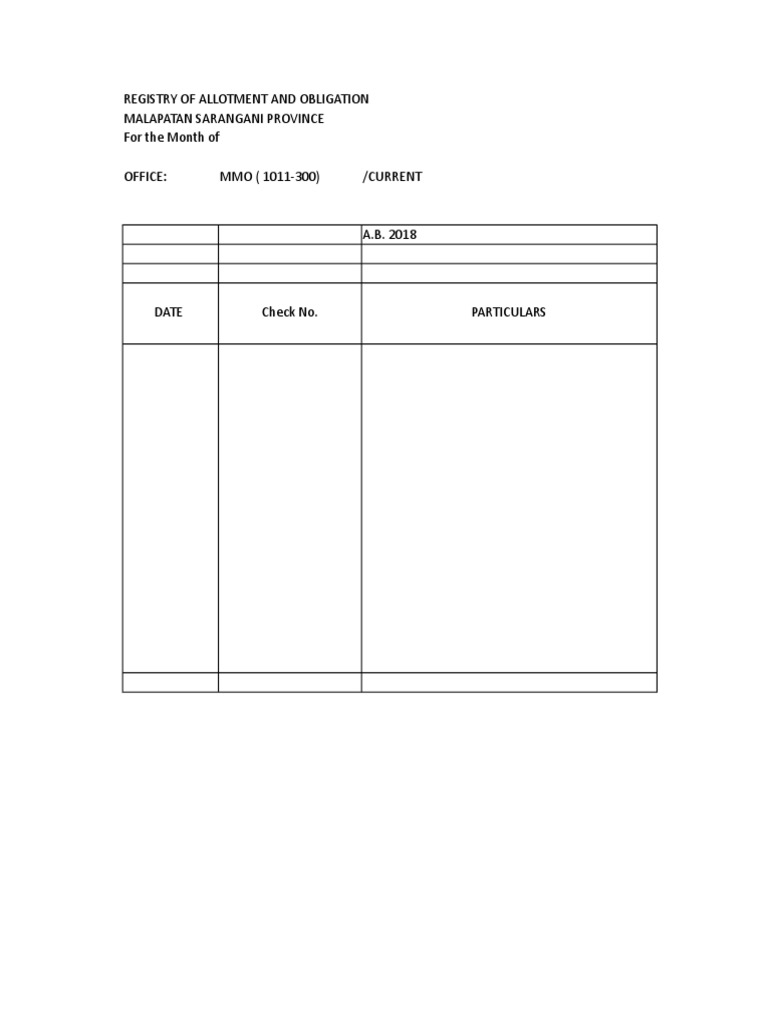 REGISTRY OF ALLOTMENT AND OBLIGATION
MALAPATAN SARANGANI PROVINCE
For the Month of

OFFICE: MMO ( 1011-300) /CURRENT

| | | A.B. 2018 |
|---|---|---|
| | | |
| | | |
| DATE | Check No. | PARTICULARS |
| | | |
| | | |